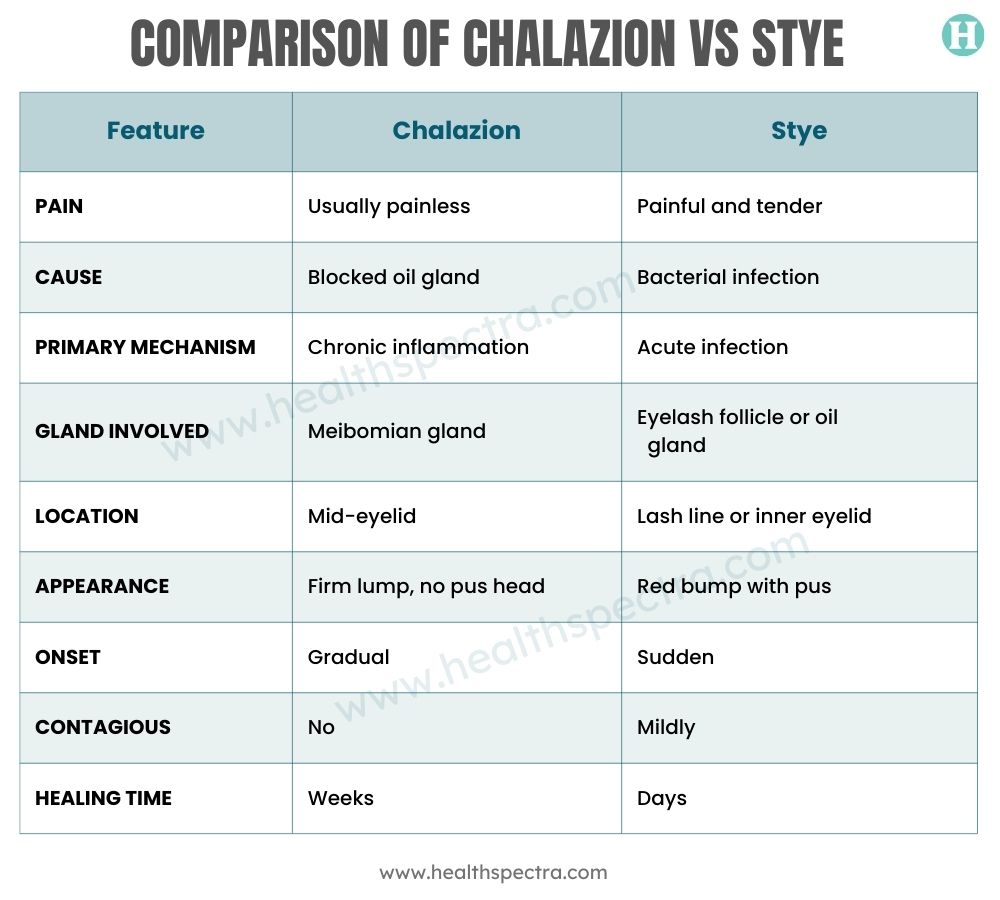 COMPARISON OF CHALAZION VS STYE

H

| Feature | Chalazion | Stye |
|---|---|---|
| PAIN | Usually painless | Painful and tender |
| CAUSE | Blocked oil gland | Bacterial infection |
| PRIMARY MECHANISM | Chronic inflammation | Acute infection |
| GLAND INVOLVED | Meibomian gland | Eyelash follicle or oil gland |
| LOCATION | Mid-eyelid | Lash line or inner eyelid |
| APPEARANCE | Firm lump, no pus head | Red bump with pus |
| ONSET | Gradual | Sudden |
| CONTAGIOUS | No | Mildly |
| HEALING TIME | Weeks | Days |

www.healthspectra.com

www.healthspectra.com

www.healthspectra.com